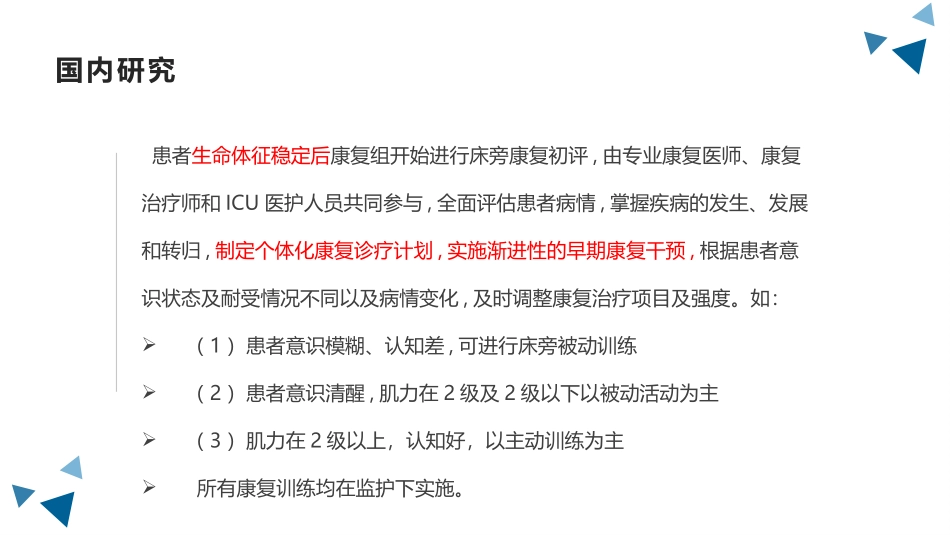 国内研究

患者生命体征稳定后康复组开始进行床旁康复初评，由专业康复医师、康复治疗师和ICU医护人员共同参与，全面评估患者病情，掌握疾病的发生、发展和转归，制定个体化康复诊疗计划，实施渐进性的早期康复干预，根据患者意识状态及耐受情况不同以及病情变化，及时调整康复治疗项目及强度。如：

➢ （1）患者意识模糊、认知差，可进行床旁被动训练

➢ （2）患者意识清醒，肌力在2级及2级以下以被动活动为主

➢ （3）肌力在2级以上，认知好，以主动训练为主

➢ 所有康复训练均在监护下实施。